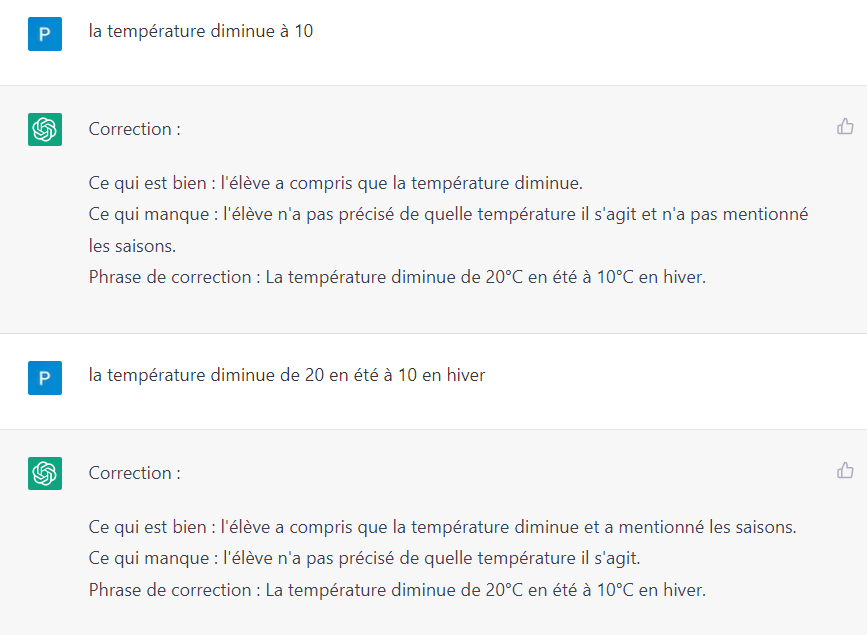 P

la température diminue à 10

Correction :

Ce qui est bien : l'élève a compris que la température diminue.
Ce qui manque : l'élève n'a pas précisé de quelle température il s'agit et n'a pas mentionné les saisons.
Phrase de correction : La température diminue de 20°C en été à 10°C en hiver.

P

la température diminue de 20 en été à 10 en hiver

Correction :

Ce qui est bien : l'élève a compris que la température diminue et a mentionné les saisons.
Ce qui manque : l'élève n'a pas précisé de quelle température il s'agit.
Phrase de correction : La température diminue de 20°C en été à 10°C en hiver.